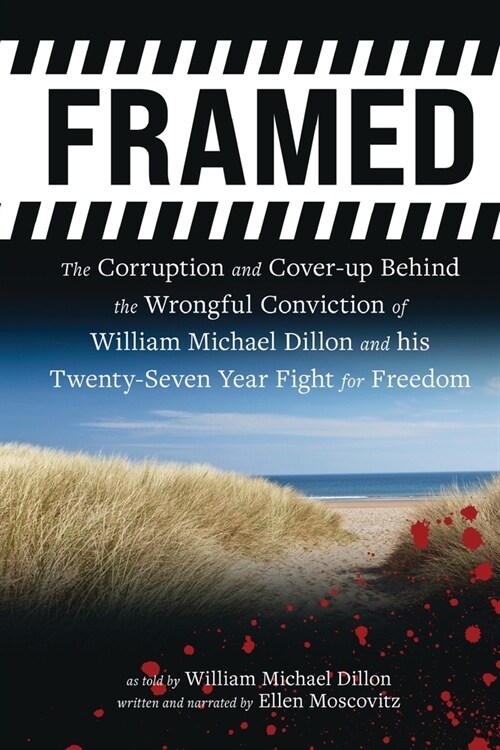 FRAMED

The Corruption and Cover-up Behind the Wrongful Conviction of William Michael Dillon and his Twenty-Seven Year Fight for Freedom

as told by William Michael Dillon
written and narrated by Ellen Moscovitz